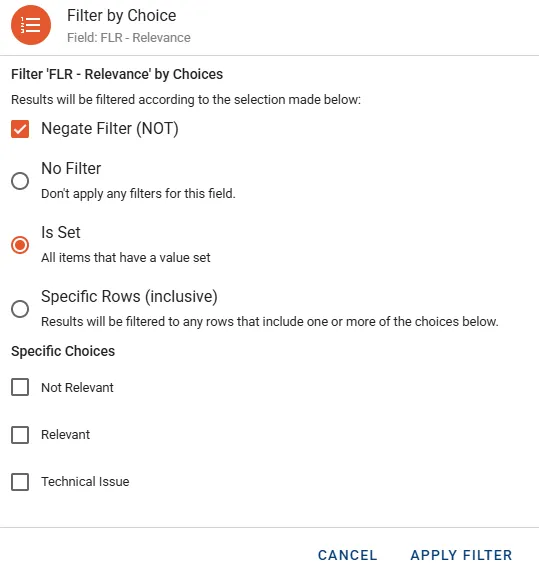 Filter by Choice
Field: FLR - Relevance

Filter 'FLR - Relevance' by Choices

Results will be filtered according to the selection made below:

Negate Filter (NOT)

No Filter
Don't apply any filters for this field.

Is Set
All items that have a value set

Specific Rows (inclusive)
Results will be filtered to any rows that include one or more of the choices below.

Specific Choices

Not Relevant

Relevant

Technical Issue

CANCEL APPLY FILTER